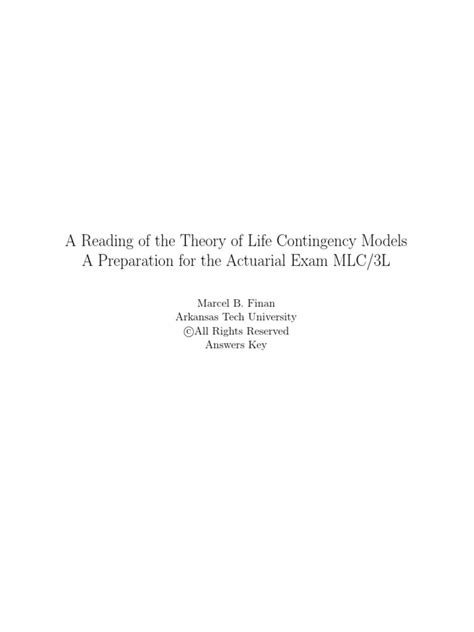 A Reading of the Theory of Life Contingency Models
A Preparation for the Actuarial Exam MLC/3L

Marcel B. Finan
Arkansas Tech University
©All Rights Reserved
Answers Key